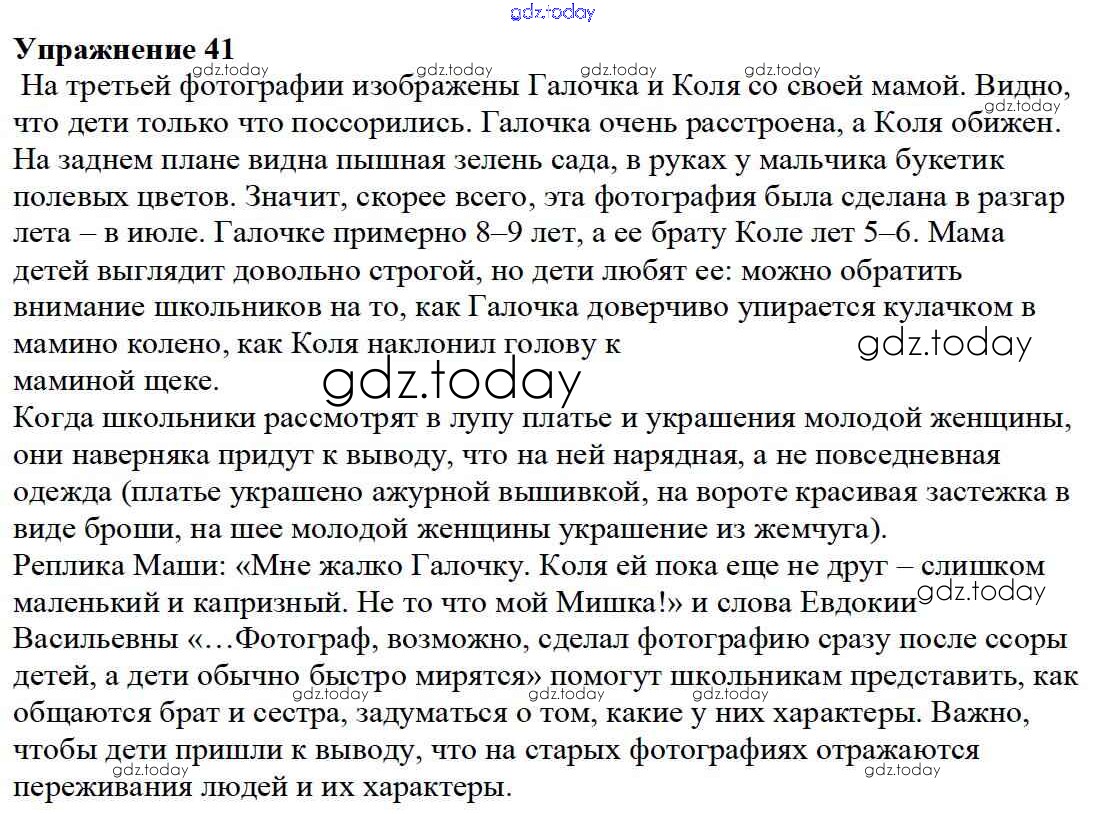 Упражнение 41

На третьей фотографии изображены Галочка и Коля со своей мамой. Видно, что дети только что поссорились. Галочка очень расстроена, а Коля обижен. На заднем плане видна пышная зелень сада, в руках у мальчика букетик полевых цветов. Значит, скорее всего, эта фотография была сделана в разгар лета – в июле. Галочке примерно 8–9 лет, а ее брату Коле лет 5–6. Мама детей выглядит довольно строгой, но дети любят ее: можно обратить внимание школьников на то, как Галочка доверчиво упирается кулачком в мамино колено, как Коля наклонил голову к маминой щеке.

Когда школьники рассмотрят в лупу платье и украшения молодой женщины, они наверняка придут к выводу, что на ней нарядная, а не повседневная одежда (платье украшено ажурной вышивкой, на вороте красивая застежка в виде броши, на шее молодой женщины украшение из жемчуга).

Реплика Маши: «Мне жалко Галочку. Коля ей пока еще не друг – слишком маленький и капризный. Не то что мой Мишка!» и слова Евдокии Васильевны «…Фотограф, возможно, сделал фотографию сразу после ссоры детей, а дети обычно быстро мирятся» помогут школьникам представить, как общаются брат и сестра, задуматься о том, какие у них характеры. Важно, чтобы дети пришли к выводу, что на старых фотографиях отражаются переживания людей и их характеры.

gdz.today